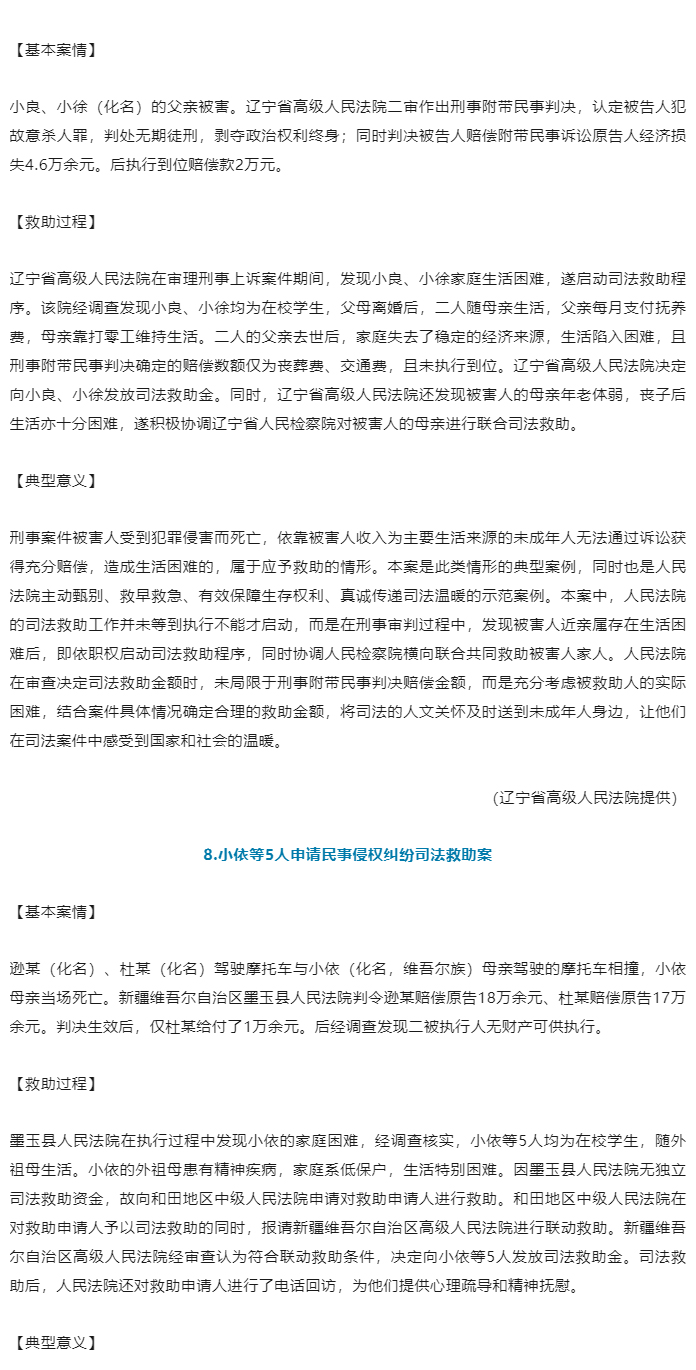 【基本案情】

小良、小徐（化名）的父亲被害。辽宁省高级人民法院二审作出刑事附带民事判决，认定被告人犯故意杀人罪，判处无期徒刑，剥夺政治权利终身；同时判决被告人赔偿附带民事诉讼原告人经济损失4.6万余元。后执行到位赔偿款2万元。

【救助过程】

辽宁省高级人民法院在审理刑事上诉案件期间，发现小良、小徐家庭生活困难，遂启动司法救助程序。该院经调查发现小良、小徐均为在校学生，父母离婚后，二人随母亲生活，父亲每月支付抚养费，母亲靠打零工维持生活。二人的父亲去世后，家庭失去了稳定的经济来源，生活陷入困难，且刑事附带民事判决确定的赔偿数额仅为丧葬费、交通费，且未执行到位。辽宁省高级人民法院决定向小良、小徐发放司法救助金。同时，辽宁省高级人民法院还发现被害人的母亲年老体弱，丧子后生活亦十分困难，遂积极协调辽宁省人民检察院对被害人的母亲进行联合司法救助。

【典型意义】

刑事案件被害人受到犯罪侵害而死亡，依靠被害人收入为主要生活来源的未成年人无法通过诉讼获得充分赔偿，造成生活困难的，属于应予救助的情形。本案是此类情形的典型案例，同时也是人民法院主动甄别、救早救急、有效保障生存权利、真诚传递司法温暖的示范案例。本案中，人民法院的司法救助工作并未等到执行不能才启动，而是在刑事审判过程中，发现被害人近亲属存在生活困难后，即依职权启动司法救助程序，同时协调人民检察院横向联合共同救助被害人家人。人民法院在审查决定司法救助金额时，未局限于刑事附带民事判决赔偿金额，而是充分考虑被救助人的实际困难，结合案件具体情况确定合理的救助金额，将司法的人文关怀及时送到未成年人身边，让他们在司法案件中感受到国家和社会的温暖。

（辽宁省高级人民法院提供）

8.小依等5人申请民事侵权纠纷司法救助案

【基本案情】

逊某（化名）、杜某（化名）驾驶摩托车与小依（化名，维吾尔族）母亲驾驶的摩托车相撞，小依母亲当场死亡。新疆维吾尔自治区墨玉县人民法院判令逊某赔偿原告18万余元、杜某赔偿原告17万余元。判决生效后，仅杜某给付了1万余元。后经调查发现二被执行人无财产可供执行。

【救助过程】

墨玉县人民法院在执行过程中发现小依的家庭困难，经调查核实，小依等5人均为在校学生，随外祖母生活。小依的外祖母患有精神疾病，家庭系低保户，生活特别困难。因墨玉县人民法院无独立司法救助资金，故向和田地区中级人民法院申请对救助申请人进行救助。和田地区中级人民法院在对救助申请人予以司法救助的同时，报请新疆维吾尔自治区高级人民法院进行联动救助。新疆维吾尔自治区高级人民法院经审查认为符合联动救助条件，决定向小依等5人发放司法救助金。司法救助后，人民法院还对救助申请人进行了电话回访，为他们提供心理疏导和精神抚慰。

【典型意义】